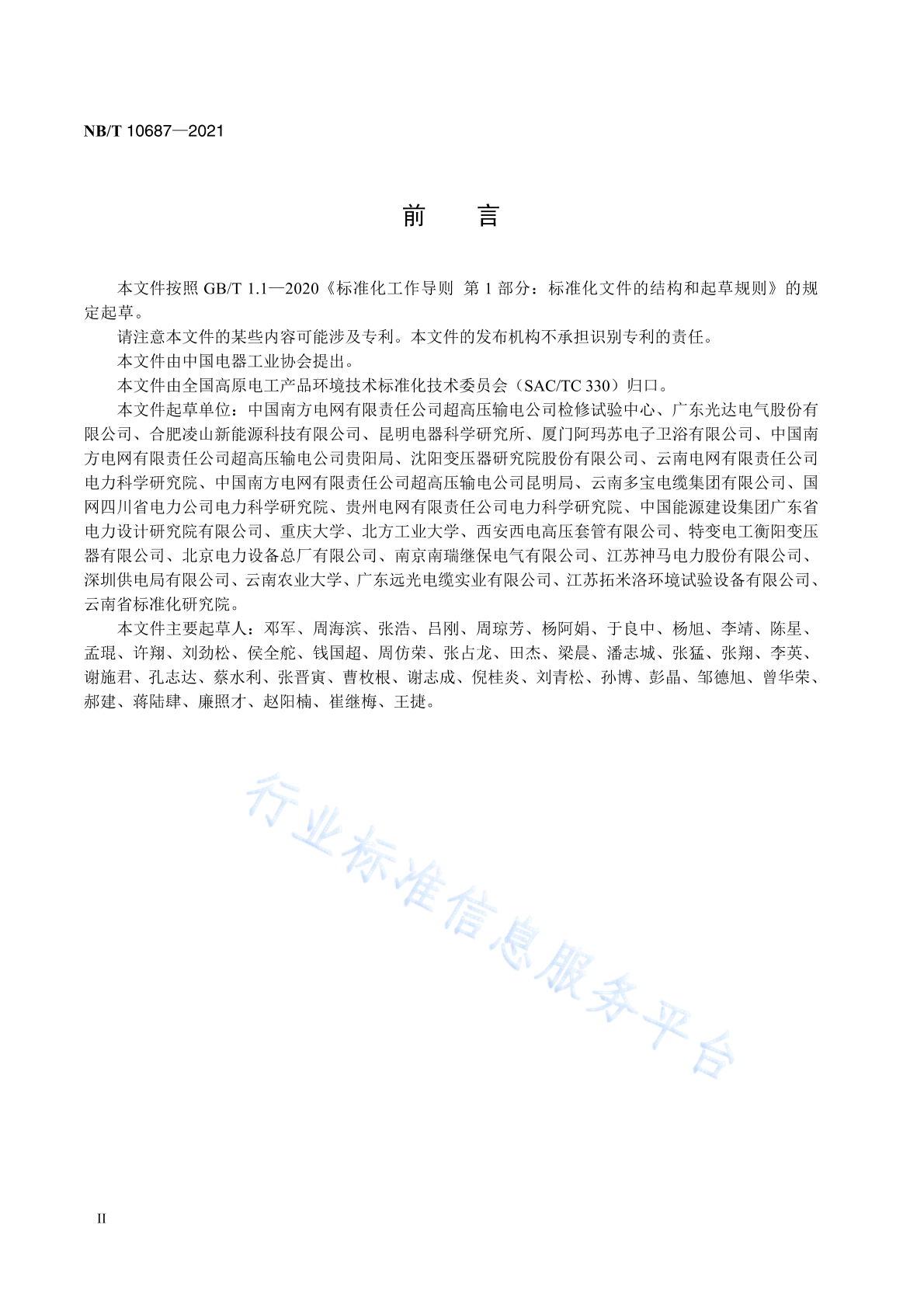 NB/T 10687—2021

前　言

本文件按照 GB/T 1.1—2020《标准化工作导则 第 1 部分：标准化文件的结构和起草规则》的规定起草。

请注意本文件的某些内容可能涉及专利。本文件的发布机构不承担识别专利的责任。

本文件由中国电器工业协会提出。

本文件由全国高原电工产品环境技术标准化技术委员会（SAC/TC 330）归口。

本文件起草单位：中国南方电网有限责任公司超高压输电公司检修试验中心、广东光达电气股份有限公司、合肥凌山新能源科技有限公司、昆明电器科学研究所、厦门阿玛苏电子卫浴有限公司、中国南方电网有限责任公司超高压输电公司贵阳局、沈阳变压器研究院股份有限公司、云南电网有限责任公司电力科学研究院、中国南方电网有限责任公司超高压输电公司昆明局、云南多宝电缆集团有限公司、国网四川省电力公司电力科学研究院、贵州电网有限责任公司电力科学研究院、中国能源建设集团广东省电力设计研究院有限公司、重庆大学、北方工业大学、西安西电高压套管有限公司、特变电工衡阳变压器有限公司、北京电力设备总厂有限公司、南京南瑞继保电气有限公司、江苏神马电力股份有限公司、深圳供电局有限公司、云南农业大学、广东远光电缆实业有限公司、江苏拓米洛环境试验设备有限公司、云南省标准化研究院。

本文件主要起草人：邓军、周海滨、张浩、吕刚、周琼芳、杨阿娟、于良中、杨旭、李靖、陈星、孟琨、许翔、刘劲松、侯全舵、钱国超、周仿荣、张占龙、田杰、梁晨、潘志城、张猛、张翔、李英、谢施君、孔志达、蔡水利、张晋寅、曹枚根、谢志成、倪桂炎、刘青松、孙博、彭晶、邹德旭、曾华荣、郝建、蒋陆肆、廉照才、赵阳楠、崔继梅、王捷。

行业标准信息服务平台

II